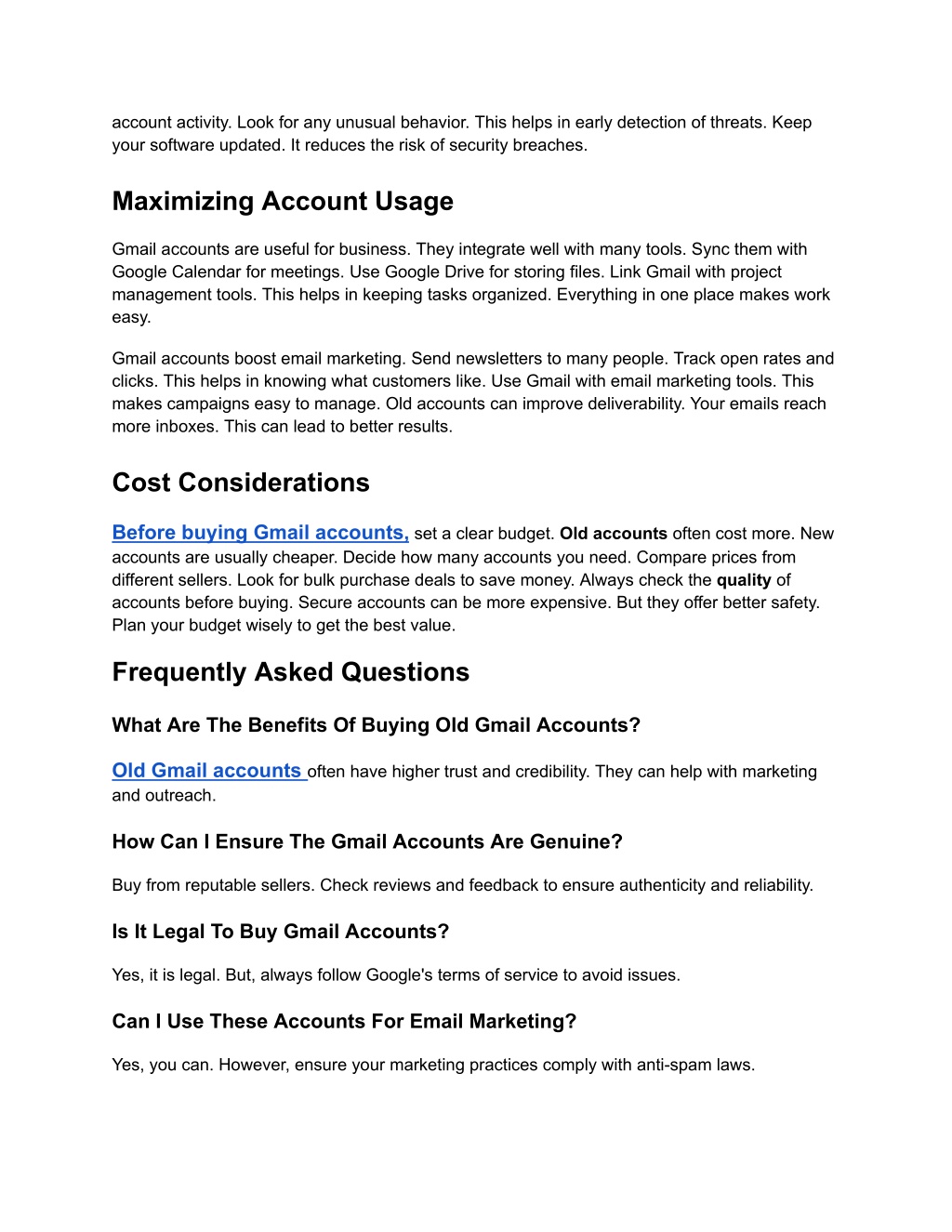 account activity. Look for any unusual behavior. This helps in early detection of threats. Keep your software updated. It reduces the risk of security breaches.

Maximizing Account Usage

Gmail accounts are useful for business. They integrate well with many tools. Sync them with Google Calendar for meetings. Use Google Drive for storing files. Link Gmail with project management tools. This helps in keeping tasks organized. Everything in one place makes work easy.

Gmail accounts boost email marketing. Send newsletters to many people. Track open rates and clicks. This helps in knowing what customers like. Use Gmail with email marketing tools. This makes campaigns easy to manage. Old accounts can improve deliverability. Your emails reach more inboxes. This can lead to better results.

Cost Considerations

Before buying Gmail accounts, set a clear budget. Old accounts often cost more. New accounts are usually cheaper. Decide how many accounts you need. Compare prices from different sellers. Look for bulk purchase deals to save money. Always check the quality of accounts before buying. Secure accounts can be more expensive. But they offer better safety. Plan your budget wisely to get the best value.

Frequently Asked Questions

What Are The Benefits Of Buying Old Gmail Accounts?

Old Gmail accounts often have higher trust and credibility. They can help with marketing and outreach.

How Can I Ensure The Gmail Accounts Are Genuine?

Buy from reputable sellers. Check reviews and feedback to ensure authenticity and reliability.

Is It Legal To Buy Gmail Accounts?

Yes, it is legal. But, always follow Google's terms of service to avoid issues.

Can I Use These Accounts For Email Marketing?

Yes, you can. However, ensure your marketing practices comply with anti-spam laws.